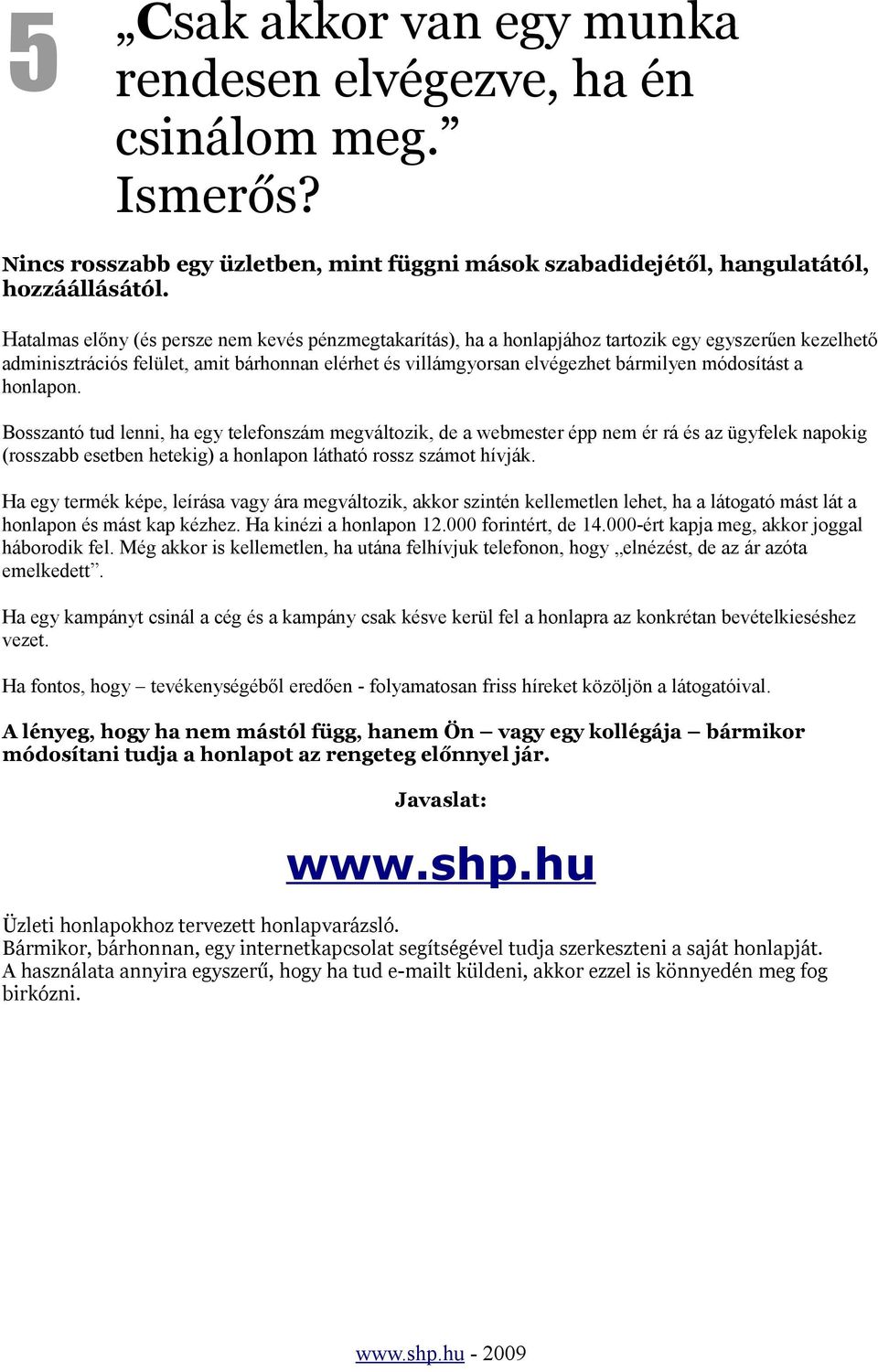 5

„Csak akkor van egy munka rendesen elvégezve, ha én csinálom meg.” Ismerős?

Nincs rosszabb egy üzletben, mint függni mások szabadidejétől, hangulatától, hozzáállásától.

Hatalmas előny (és persze nem kevés pénzmegtakarítás), ha a honlapjához tartozik egy egyszerűen kezelhető adminisztrációs felület, amit bárhonnan elérhet és villámgyorsan elvégezhet bármilyen módosítást a honlapon.

Bosszantó tud lenni, ha egy telefonszám megváltozik, de a webmester épp nem ér rá és az ügyfelek napokig (rosszabb esetben hetekig) a honlapon látható rossz számot hívják.

Ha egy termék képe, leírása vagy ára megváltozik, akkor szintén kellemetlen lehet, ha a látogató mást lát a honlapon és mást kap kézhez. Ha kinézi a honlapon 12.000 forintért, de 14.000-ért kapja meg, akkor joggal háborodik fel. Még akkor is kellemetlen, ha utána felhívjuk telefonon, hogy „elnézést, de az ár azóta emelkedett”.

Ha egy kampányt csinál a cég és a kampány csak késve kerül fel a honlapra az konkrétan bevételkieséshez vezet.

Ha fontos, hogy – tevékenységéből eredően - folyamatosan friss híreket közöljön a látogatóival.

A lényeg, hogy ha nem mástól függ, hanem Ön – vagy egy kollégája – bármikor módosítani tudja a honlapot az rengeteg előnnyel jár.

Javaslat:

www.shp.hu

Üzleti honlapokhoz tervezett honlapvarázsló.
Bármikor, bárhonnan, egy internetkapcsolat segítségével tudja szerkeszteni a saját honlapját.
A használata annyira egyszerű, hogy ha tud e-mailt küldeni, akkor ezzel is könnyedén meg fog birkózni.

www.shp.hu - 2009